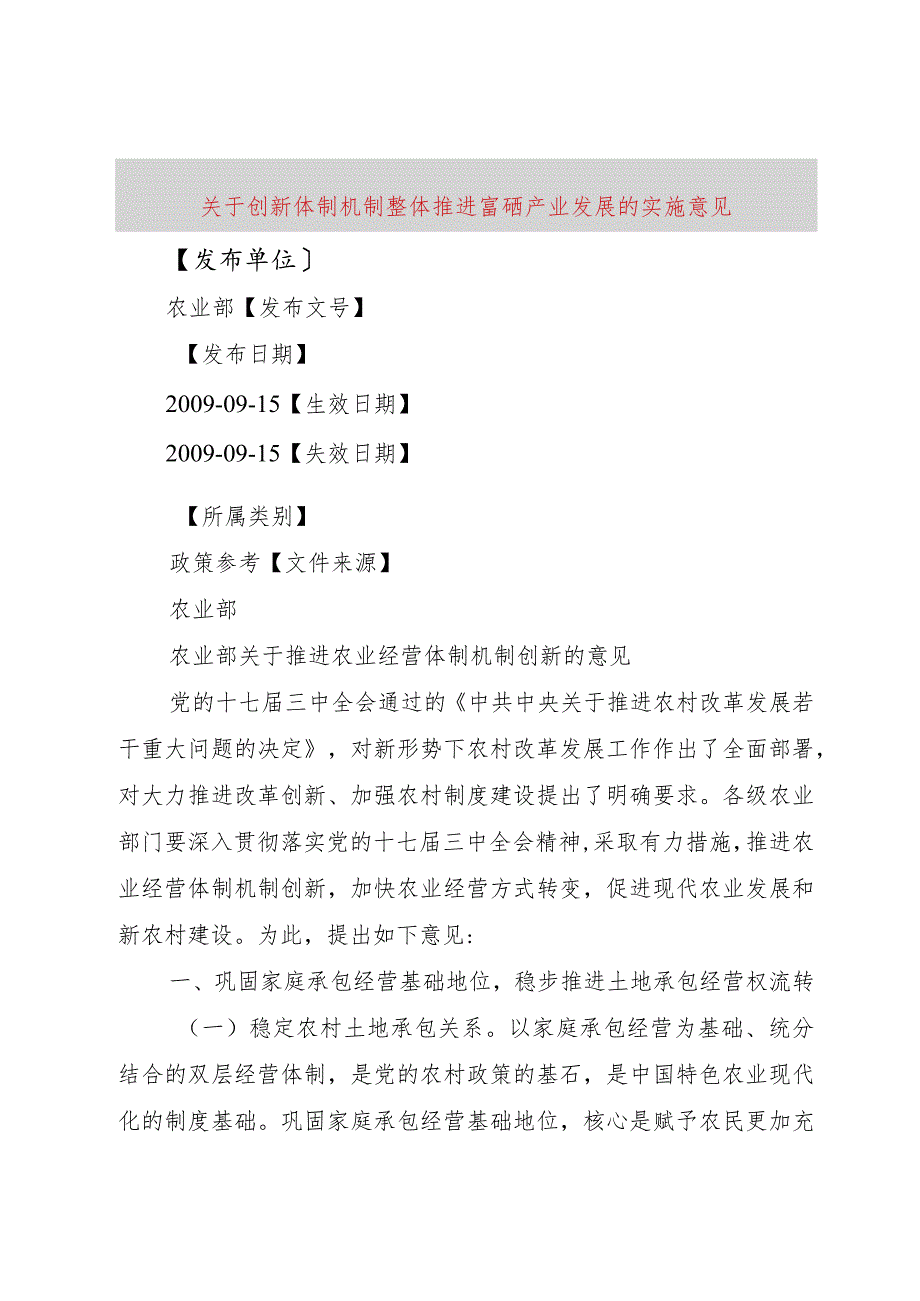 关于创新体制机制整体推进富硒产业发展的实施意见

【发布单位〕

农业部【发布文号】

【发布日期】

2009-09-15【生效日期】

2009-09-15【失效日期】

【所属类别】

政策参考【文件来源】

农业部

农业部关于推进农业经营体制机制创新的意见

党的十七届三中全会通过的《中共中央关于推进农村改革发展若干重大问题的决定》，对新形势下农村改革发展工作作出了全面部署，对大力推进改革创新、加强农村制度建设提出了明确要求。各级农业部门要深入贯彻落实党的十七届三中全会精神,采取有力措施,推进农业经营体制机制创新，加快农业经营方式转变，促进现代农业发展和新农村建设。为此，提出如下意见:

一、巩固家庭承包经营基础地位，稳步推进土地承包经营权流转

（一）稳定农村土地承包关系。以家庭承包经营为基础、统分结合的双层经营体制，是党的农村政策的基石，是中国特色农业现代化的制度基础。巩固家庭承包经营基础地位，核心是赋予农民更加充